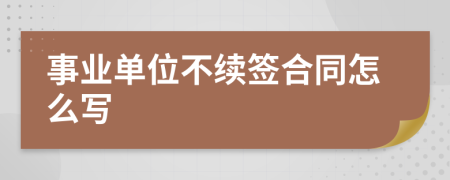 事业单位不续签合同怎么写